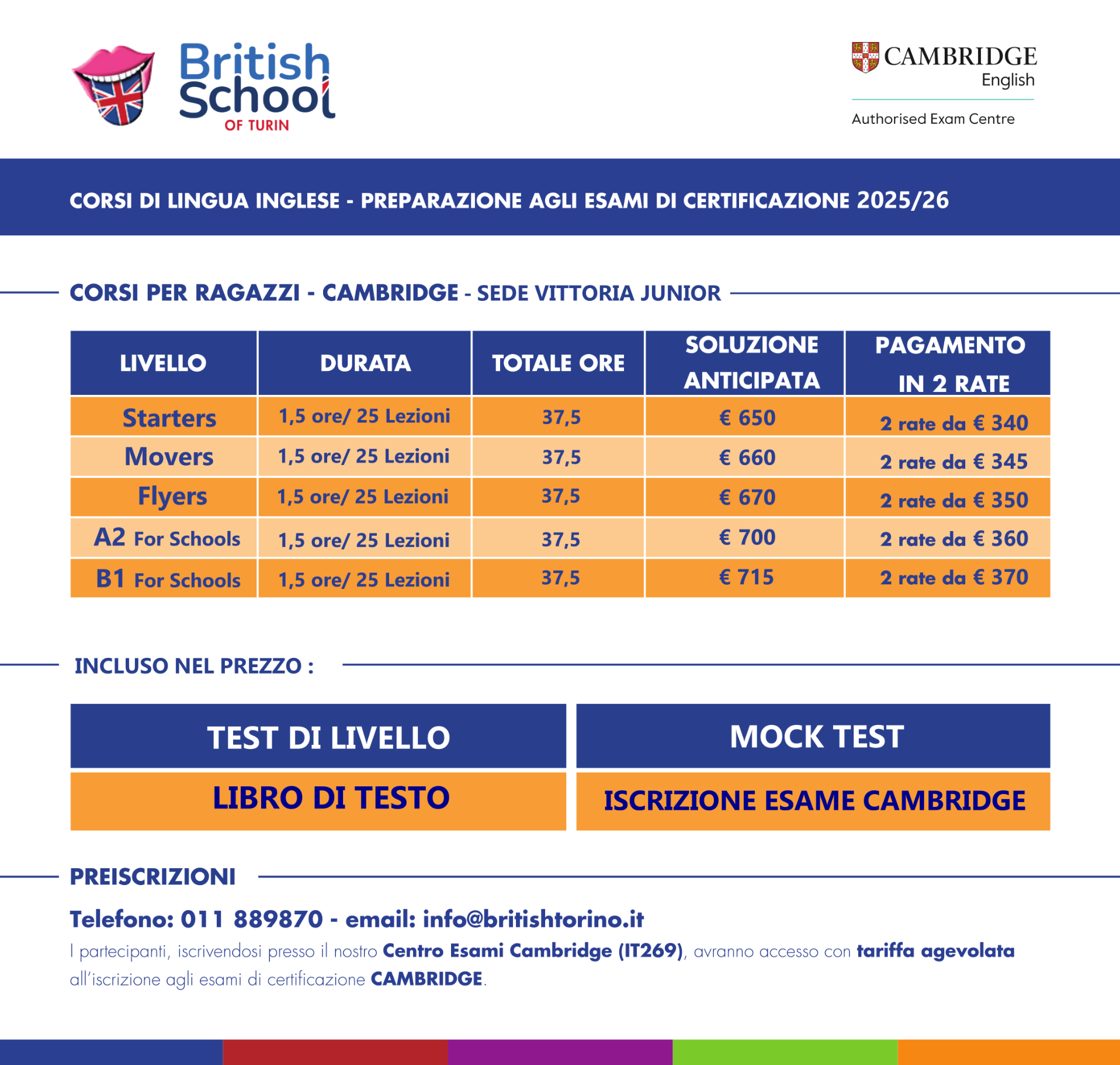 British School OF TURIN

CAMBRIDGE English
Authorised Exam Centre

CORSI DI LINGUA INGLESE - PREPARAZIONE AGLI ESAMI DI CERTIFICAZIONE 2025/26

CORSI PER RAGAZZI - CAMBRIDGE - SEDE VITTORIA JUNIOR

| LIVELLO | DURATA | TOTALE ORE | SOLUZIONE ANTICIPATA | PAGAMENTO IN 2 RATE |
|---|---|---|---|---|
| Starters | 1,5 ore/ 25 Lezioni | 37,5 | € 650 | 2 rate da € 340 |
| Movers | 1,5 ore/ 25 Lezioni | 37,5 | € 660 | 2 rate da € 345 |
| Flyers | 1,5 ore/ 25 Lezioni | 37,5 | € 670 | 2 rate da € 350 |
| A2 For Schools | 1,5 ore/ 25 Lezioni | 37,5 | € 700 | 2 rate da € 360 |
| B1 For Schools | 1,5 ore/ 25 Lezioni | 37,5 | € 715 | 2 rate da € 370 |

INCLUSO NEL PREZZO :

TEST DI LIVELLO

MOCK TEST

LIBRO DI TESTO

ISCRIZIONE ESAME CAMBRIDGE

PREISCRIZIONI

Telefono: 011 889870 - email: info@britishtorino.it

I partecipanti, iscrivendosi presso il nostro Centro Esami Cambridge (IT269), avranno accesso con tariffa agevolata all'iscrizione agli esami di certificazione CAMBRIDGE.